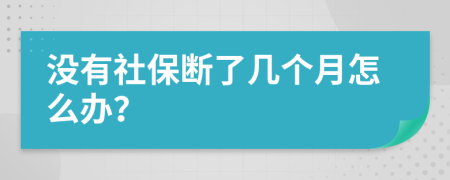 没有社保断了几个月怎么办?